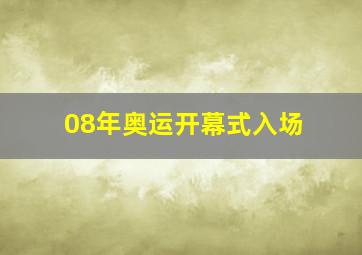 08年奥运开幕式入场